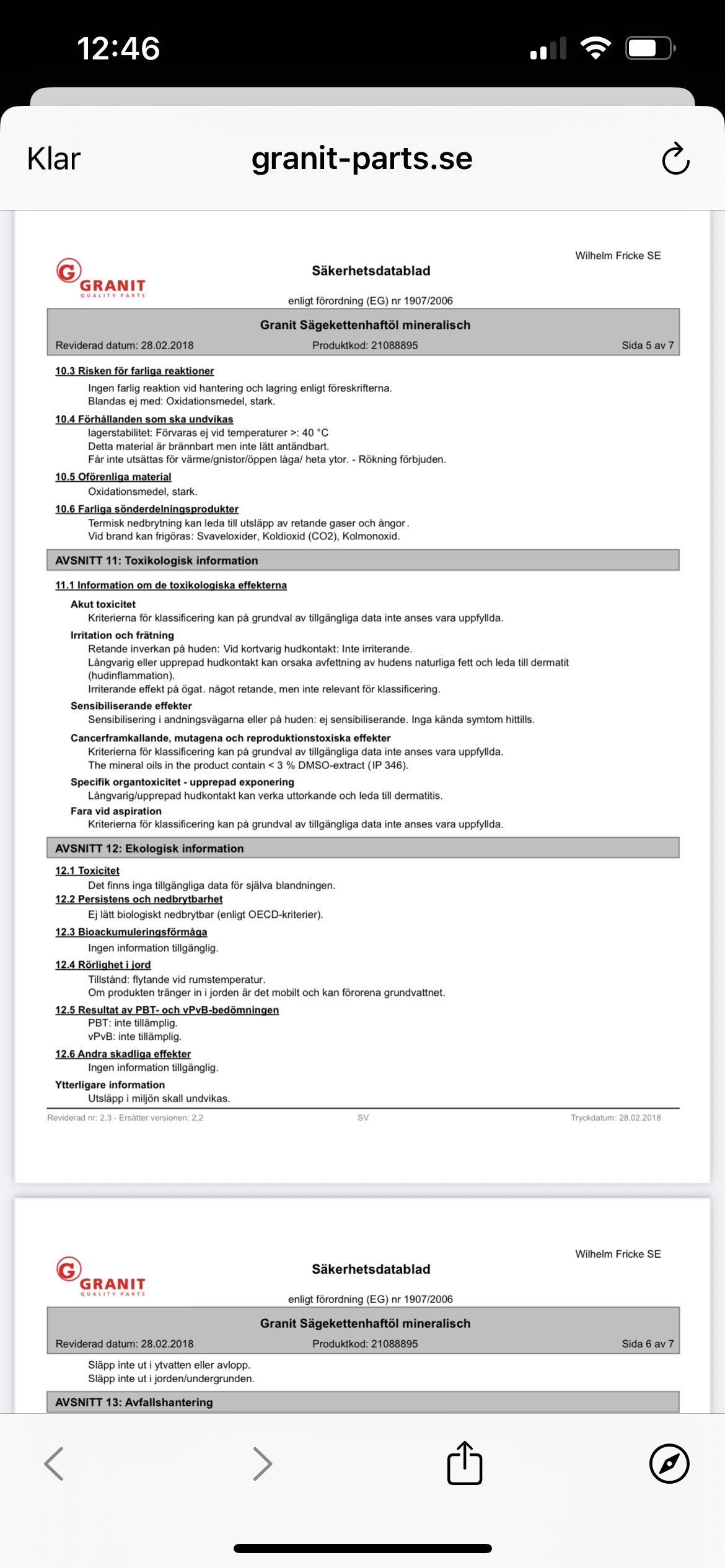 12:46

Klar granit-parts.se

GRANIT
QUALITY PARTS

Säkerhetsdatablad

Wilhelm Fricke SE

enligt förordning (EG) nr 1907/2006

Granit Sägekettenhaftöl mineralisch

Reviderad datum: 28.02.2018 Produktkod: 21088895 Sida 5 av 7

10.3 Risken för farliga reaktioner

Ingen farlig reaktion vid hantering och lagring enligt föreskrifterna.
Blandas ej med: Oxidationsmedel, stark.

10.4 Förhållanden som ska undvikas

lagerstabilitet: Förvaras ej vid temperaturer >: 40 °C
Detta material är brännbart men inte lätt antändbart.
Får inte utsättas för värme/gnistor/öppen låga/ heta ytor. - Rökning förbjuden.

10.5 Oförenliga material

Oxidationsmedel, stark.

10.6 Farliga sönderdelningsprodukter

Termisk nedbrytning kan leda till utsläpp av retande gaser och ångor.
Vid brand kan frigöras: Svaveloxider, Koldioxid (CO2), Kolmonoxid.

AVSNITT 11: Toxikologisk information

11.1 Information om de toxikologiska effekterna

Akut toxicitet
Kriterierna för klassificering kan på grundval av tillgängliga data inte anses vara uppfyllda.

Irritation och frätning
Retande inverkan på huden: Vid kortvarig hudkontakt: Inte irriterande.
Långvarig eller upprepad hudkontakt kan orsaka avfettning av hudens naturliga fett och leda till dermatit (hudinflammation).
Irriterande effekt på ögat. något retande, men inte relevant för klassificering.

Sensibiliserande effekter
Sensibilisering i andningsvägarna eller på huden: ej sensibiliserande. Inga kända symtom hittills.

Cancerframkallande, mutagena och reproduktionstoxiska effekter
Kriterierna för klassificering kan på grundval av tillgängliga data inte anses vara uppfyllda.
The mineral oils in the product contain < 3 % DMSO-extract (IP 346).

Specifik organtoxicitet - upprepad exponering
Långvarig/upprepad hudkontakt kan verka uttorkande och leda till dermatitis.

Fara vid aspiration
Kriterierna för klassificering kan på grundval av tillgängliga data inte anses vara uppfyllda.

AVSNITT 12: Ekologisk information

12.1 Toxicitet
Det finns inga tillgängliga data för själva blandningen.

12.2 Persistens och nedbrytbarhet
Ej lätt biologiskt nedbrytbar (enligt OECD-kriterier).

12.3 Bioackumuleringsförmåga
Ingen information tillgänglig.

12.4 Rörlighet i jord
Tillstånd: flytande vid rumstemperatur.
Om produkten tränger in i jorden är det mobilt och kan förorena grundvattnet.

12.5 Resultat av PBT- och vPvB-bedömningen
PBT: inte tillämplig.
vPvB: inte tillämplig.

12.6 Andra skadliga effekter
Ingen information tillgänglig.

Ytterligare information
Utsläpp i miljön skall undvikas.

Reviderad nr: 2,3 - Ersätter versionen: 2,2 SV Tryckdatum: 28.02.2018

GRANIT
QUALITY PARTS

Säkerhetsdatablad

Wilhelm Fricke SE

enligt förordning (EG) nr 1907/2006

Granit Sägekettenhaftöl mineralisch

Reviderad datum: 28.02.2018 Produktkod: 21088895 Sida 6 av 7

Släpp inte ut i ytvatten eller avlopp.
Släpp inte ut i jorden/undergrunden.

AVSNITT 13: Avfallshantering